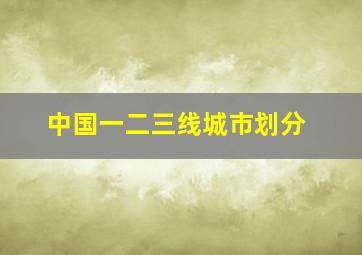 中国一二三线城市划分